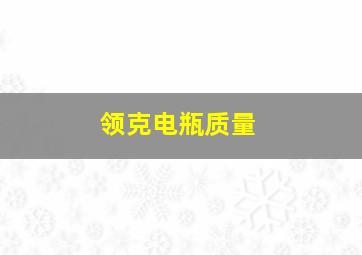 领克电瓶质量